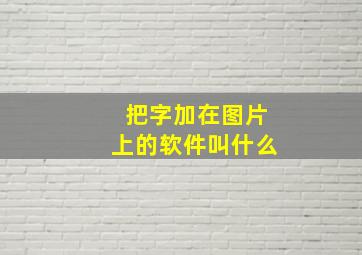 把字加在图片上的软件叫什么